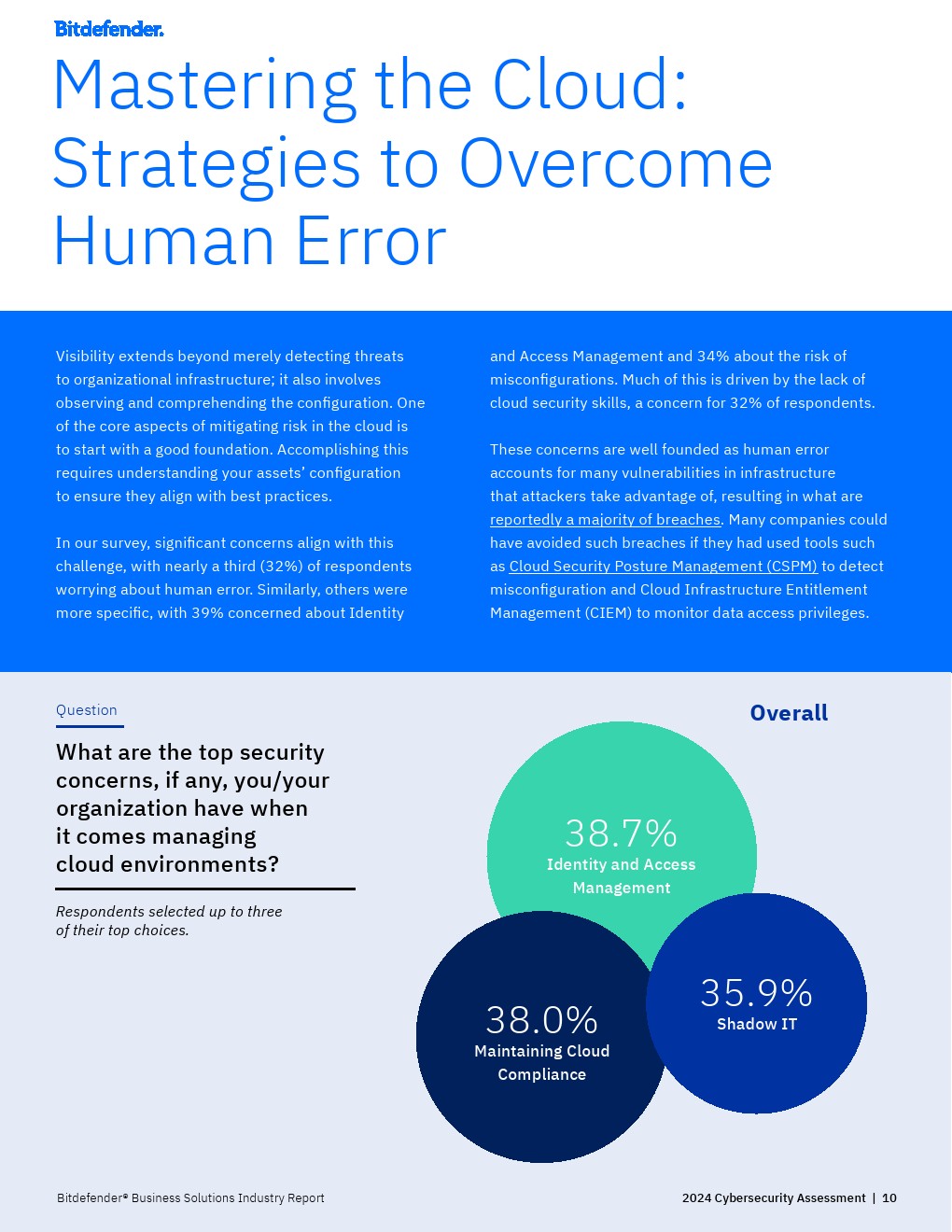 Bitdefender.

Mastering the Cloud: Strategies to Overcome Human Error

Visibility extends beyond merely detecting threats to organizational infrastructure; it also involves observing and comprehending the configuration. One of the core aspects of mitigating risk in the cloud is to start with a good foundation. Accomplishing this requires understanding your assets' configuration to ensure they align with best practices.

In our survey, significant concerns align with this challenge, with nearly a third (32%) of respondents worrying about human error. Similarly, others were more specific, with 39% concerned about Identity and Access Management and 34% about the risk of misconfigurations. Much of this is driven by the lack of cloud security skills, a concern for 32% of respondents.

These concerns are well founded as human error accounts for many vulnerabilities in infrastructure that attackers take advantage of, resulting in what are reportedly a majority of breaches. Many companies could have avoided such breaches if they had used tools such as Cloud Security Posture Management (CSPM) to detect misconfiguration and Cloud Infrastructure Entitlement Management (CIEM) to monitor data access privileges.

Question

What are the top security concerns, if any, you/your organization have when it comes managing cloud environments?

Respondents selected up to three of their top choices.

Overall

38.7%
Identity and Access Management

38.0%
Maintaining Cloud Compliance

35.9%
Shadow IT

Bitdefender® Business Solutions Industry Report

2024 Cybersecurity Assessment | 10